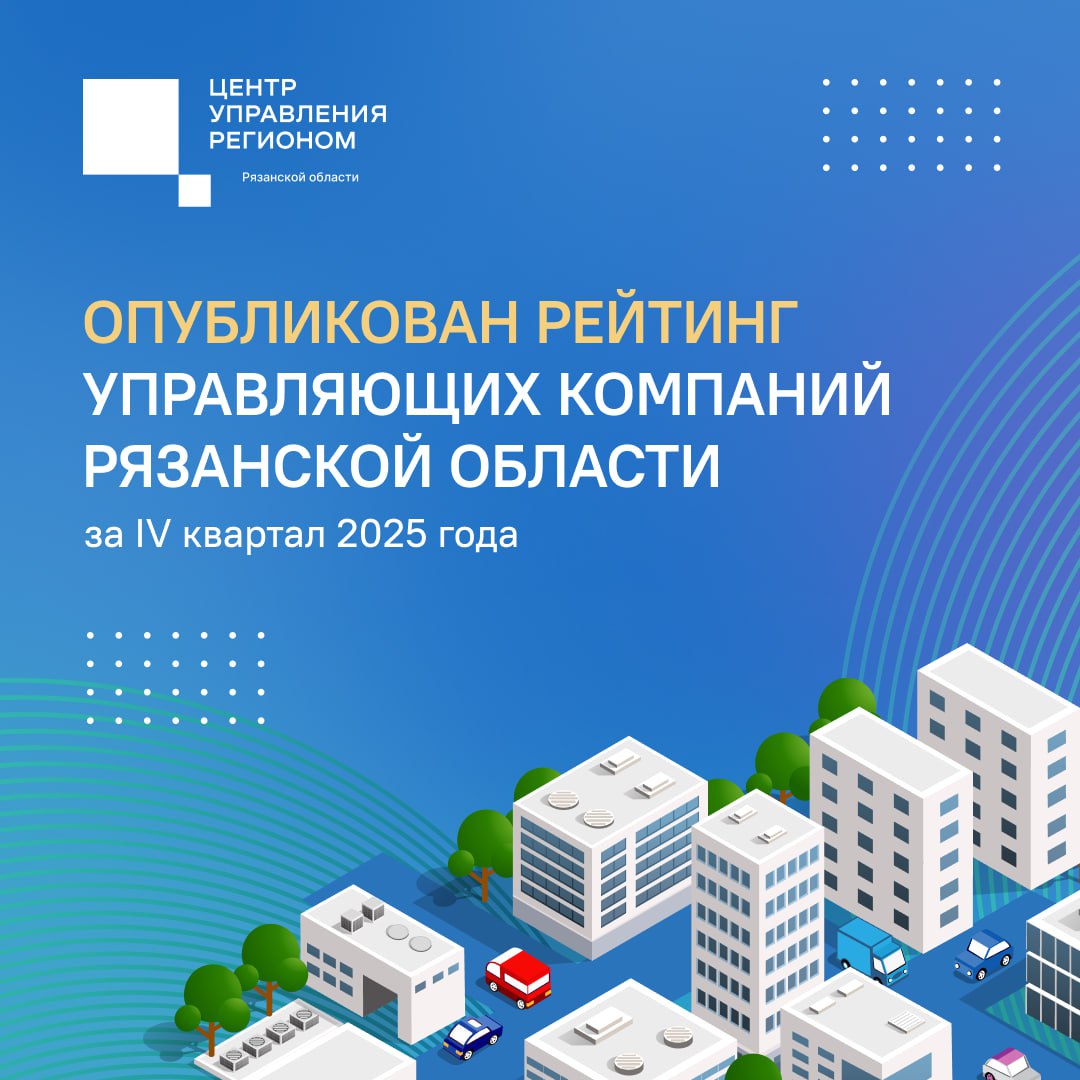 ЦЕНТР УПРАВЛЕНИЯ РЕГИОНОМ

Рязанской области

ОПУБЛИКОВАН РЕЙТИНГ УПРАВЛЯЮЩИХ КОМПАНИЙ РЯЗАНСКОЙ ОБЛАСТИ

за IV квартал 2025 года